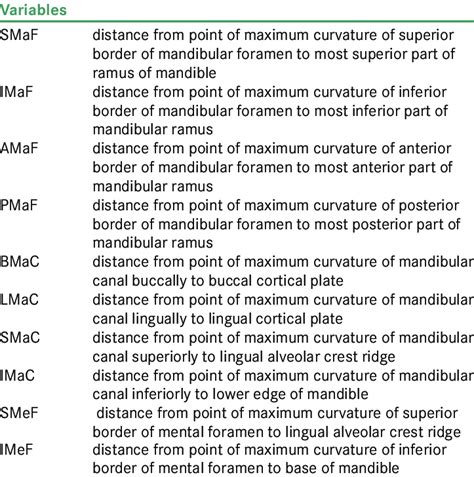 | Variables | |
|---|---|
| SMaF | distance from point of maximum curvature of superior border of mandibular foramen to most superior part of ramus of mandible |
| IMaF | distance from point of maximum curvature of inferior border of mandibular foramen to most inferior part of mandibular ramus |
| AMaF | distance from point of maximum curvature of anterior border of mandibular foramen to most anterior part of mandibular ramus |
| PMaF | distance from point of maximum curvature of posterior border of mandibular foramen to most posterior part of mandibular ramus |
| BMaC | distance from point of maximum curvature of mandibular canal buccally to buccal cortical plate |
| LMaC | distance from point of maximum curvature of mandibular canal lingually to lingual cortical plate |
| SMaC | distance from point of maximum curvature of mandibular canal superiorly to lingual alveolar crest ridge |
| IMaC | distance from point of maximum curvature of mandibular canal inferiorly to lower edge of mandible |
| SMeF | distance from point of maximum curvature of superior border of mental foramen to lingual alveolar crest ridge |
| IMeF | distance from point of maximum curvature of inferior border of mental foramen to base of mandible |